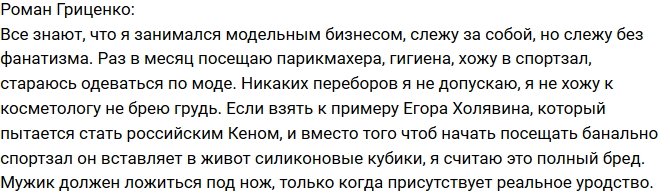 Роман Гриценко:
Все знают, что я занимался модельным бизнесом, слежу за собой, но слежу без фанатизма. Раз в месяц посещаю парикмахера, гигиена, хожу в спортзал, стараюсь одеваться по моде. Никаких переборов я не допускаю, я не хожу к косметологу не брею грудь. Если взять к примеру Егора Холявина, который пытается стать российским Кеном, и вместо того чтоб начать посещать банально спортзал он вставляет в живот силиконовые кубики, я считаю это полный бред. Мужик должен ложиться под нож, только когда присутствует реальное уродство.